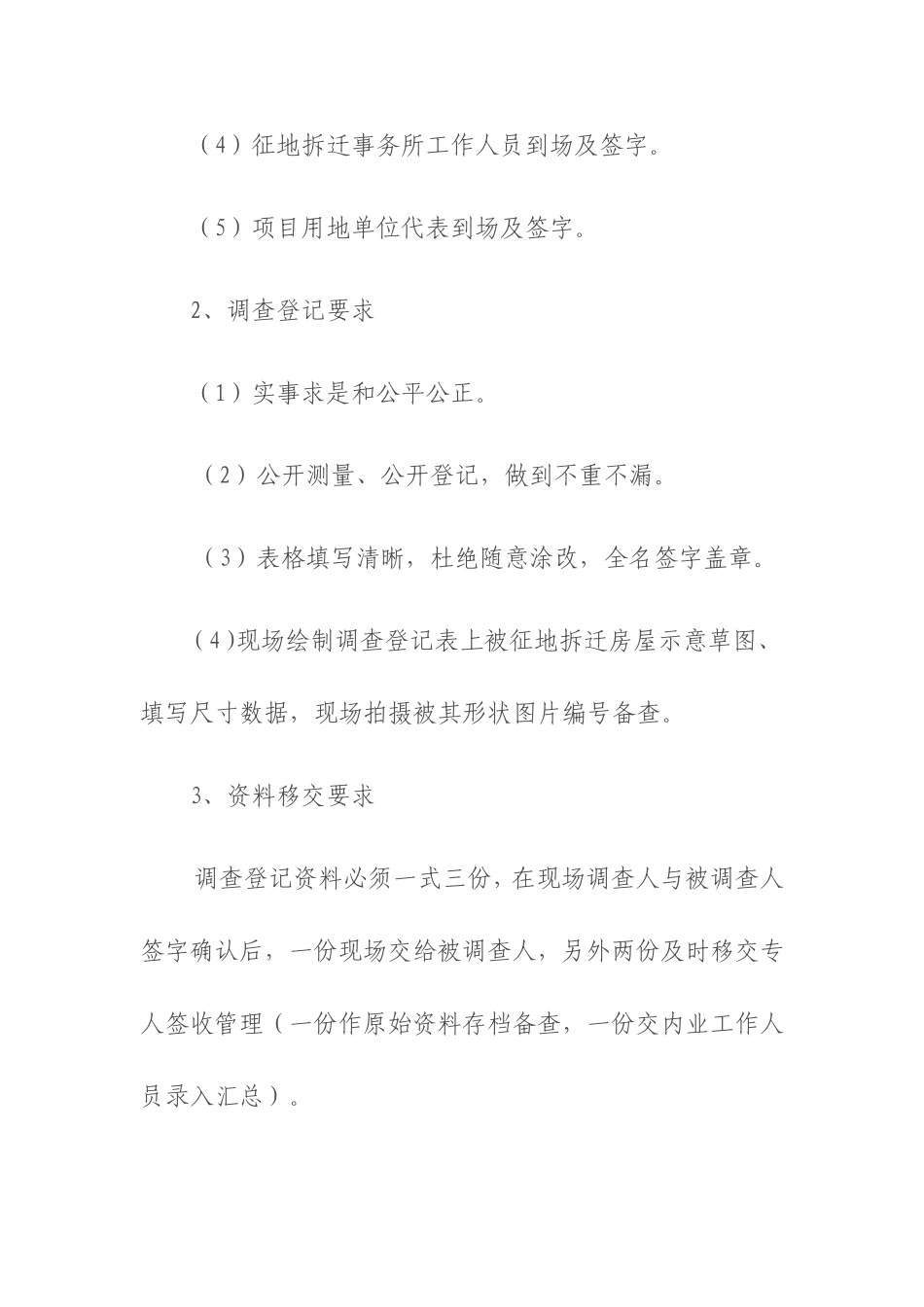 （4）征地拆迁事务所工作人员到场及签字。

（5）项目用地单位代表到场及签字。

2、调查登记要求

（1）实事求是和公平公正。

（2）公开测量、公开登记，做到不重不漏。

（3）表格填写清晰，杜绝随意涂改，全名签字盖章。

（4)现场绘制调查登记表上被征地拆迁房屋示意草图、填写尺寸数据，现场拍摄被其形状图片编号备查。

3、资料移交要求

调查登记资料必须一式三份，在现场调查人与被调查人签字确认后，一份现场交给被调查人，另外两份及时移交专人签收管理（一份作原始资料存档备查，一份交内业工作人员录入汇总）。